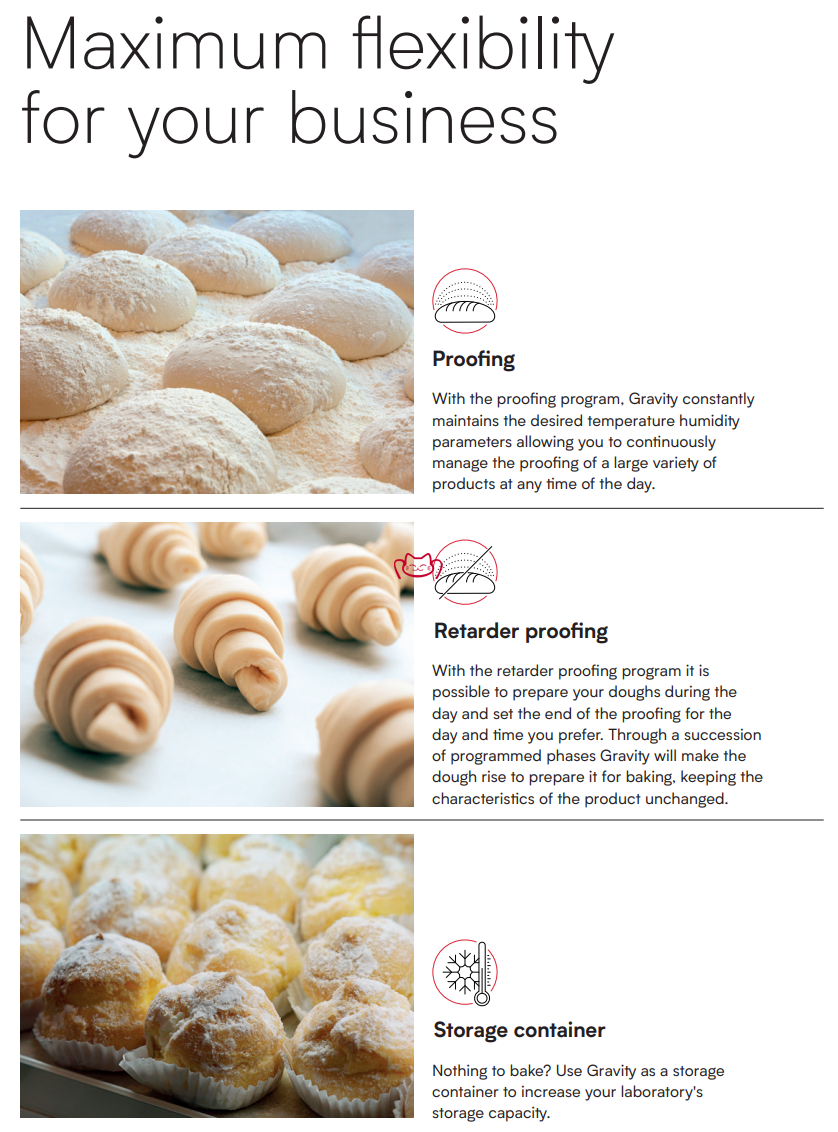 Maximum flexibility for your business

Proofing

With the proofing program, Gravity constantly maintains the desired temperature humidity parameters allowing you to continuously manage the proofing of a large variety of products at any time of the day.

Retarder proofing

With the retarder proofing program it is possible to prepare your doughs during the day and set the end of the proofing for the day and time you prefer. Through a succession of programmed phases Gravity will make the dough rise to prepare it for baking, keeping the characteristics of the product unchanged.

Storage container

Nothing to bake? Use Gravity as a storage container to increase your laboratory's storage capacity.